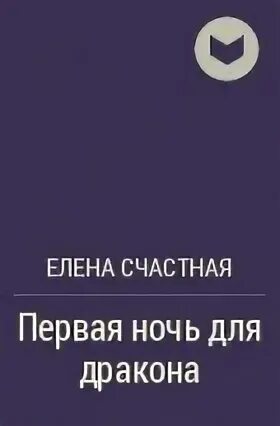 ЕЛЕНА СЧАСТНАЯ

Первая ночь для дракона